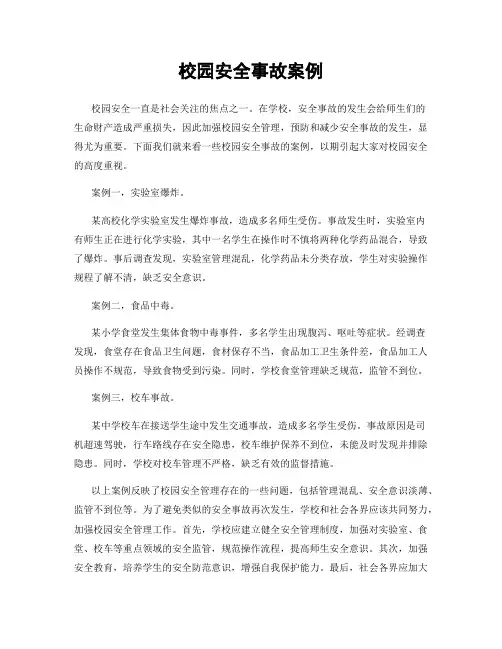 校园安全事故案例

校园安全一直是社会关注的焦点之一。在学校，安全事故的发生会给师生们的生命财产造成严重损失，因此加强校园安全管理，预防和减少安全事故的发生，显得尤为重要。下面我们就来看一些校园安全事故的案例，以期引起大家对校园安全的高度重视。

案例一，实验室爆炸。

某高校化学实验室发生爆炸事故，造成多名师生受伤。事故发生时，实验室内有师生正在进行化学实验，其中一名学生在操作时不慎将两种化学药品混合，导致了爆炸。事后调查发现，实验室管理混乱，化学药品未分类存放，学生对实验操作规程了解不清，缺乏安全意识。

案例二，食品中毒。

某小学食堂发生集体食物中毒事件，多名学生出现腹泻、呕吐等症状。经调查发现，食堂存在食品卫生问题，食材保存不当，食品加工卫生条件差，食品加工人员操作不规范，导致食物受到污染。同时，学校食堂管理缺乏规范，监管不到位。

案例三，校车事故。

某中学校车在接送学生途中发生交通事故，造成多名学生受伤。事故原因是司机超速驾驶，行车路线存在安全隐患，校车维护保养不到位，未能及时发现并排除隐患。同时，学校对校车管理不严格，缺乏有效的监督措施。

以上案例反映了校园安全管理存在的一些问题，包括管理混乱、安全意识淡薄、监管不到位等。为了避免类似的安全事故再次发生，学校和社会各界应该共同努力，加强校园安全管理工作。首先，学校应建立健全安全管理制度，加强对实验室、食堂、校车等重点领域的安全监管，规范操作流程，提高师生安全意识。其次，加强安全教育，培养学生的安全防范意识，增强自我保护能力。最后，社会各界应加大